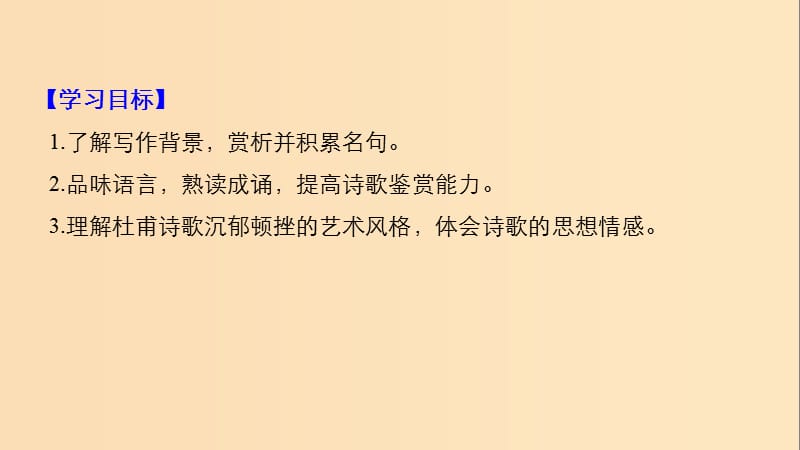 【学习目标】

1.了解写作背景，赏析并积累名句。

2.品味语言，熟读成诵，提高诗歌鉴赏能力。

3.理解杜甫诗歌沉郁顿挫的艺术风格，体会诗歌的思想情感。